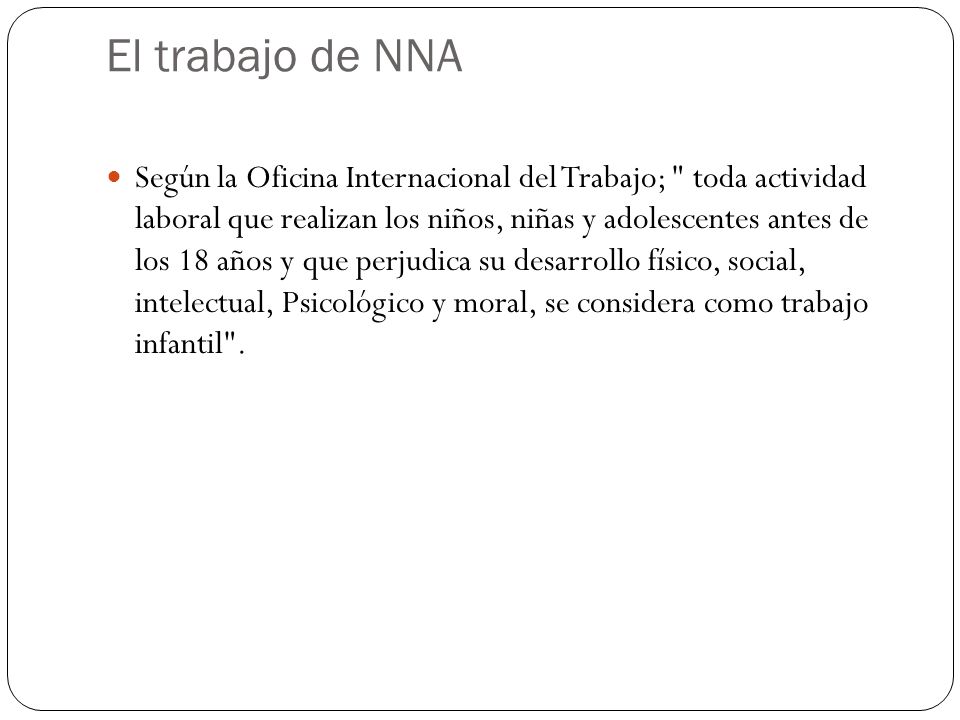 El trabajo de NNA

Según la Oficina Internacional del Trabajo; " toda actividad laboral que realizan los niños, niñas y adolescentes antes de los 18 años y que perjudica su desarrollo físico, social, intelectual, Psicológico y moral, se considera como trabajo infantil".